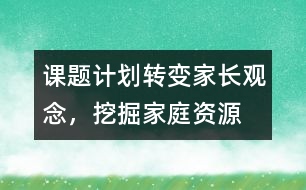 课题计划转变家长观念，挖掘家庭资源